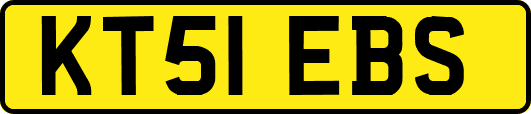 KT51 EBS